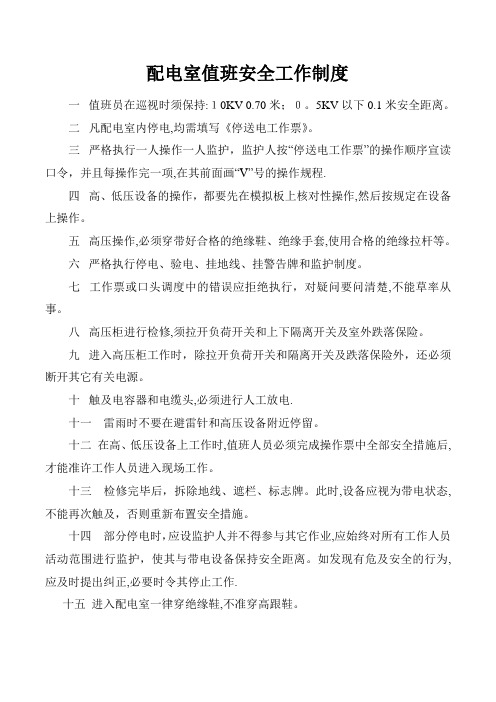 配电室值班安全工作制度

一 值班员在巡视时须保持: 1 0KV 0.70 米; 0 。5KV 以下 0.1 米安全距离。

二 凡配电室内停电,均需填写《停送电工作票》。

三 严格执行一人操作一人监护，监护人按“停送电工作票”的操作顺序宣读口令，并且每操作完一项,在其前面画“V”号的操作规程.

四 高、低压设备的操作，都要先在模拟板上核对性操作,然后按规定在设备上操作。

五 高压操作,必须穿带好合格的绝缘鞋、绝缘手套,使用合格的绝缘拉杆等。

六 严格执行停电、验电、挂地线、挂警告牌和监护制度。

七 工作票或口头调度中的错误应拒绝执行，对疑问要问清楚,不能草率从事。

八 高压柜进行检修,须拉开负荷开关和上下隔离开关及室外跌落保险。

九 进入高压柜工作时，除拉开负荷开关和隔离开关及跌落保险外，还必须断开其它有关电源。

十 触及电容器和电缆头,必须进行人工放电.

十一 雷雨时不要在避雷针和高压设备附近停留。

十二 在高、低压设备上工作时,值班人员必须完成操作票中全部安全措施后,才能准许工作人员进入现场工作。

十三 检修完毕后，拆除地线、遮栏、标志牌。此时,设备应视为带电状态,不能再次触及，否则重新布置安全措施。

十四 部分停电时,应设监护人并不得参与其它作业,应始终对所有工作人员活动范围进行监护，使其与带电设备保持安全距离。如发现有危及安全的行为,应及时提出纠正,必要时令其停止工作.

十五 进入配电室一律穿绝缘鞋,不准穿高跟鞋。